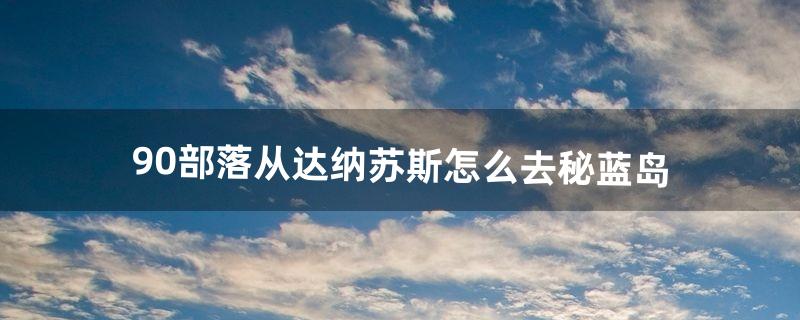 90部落从达纳苏斯怎么去秘蓝岛